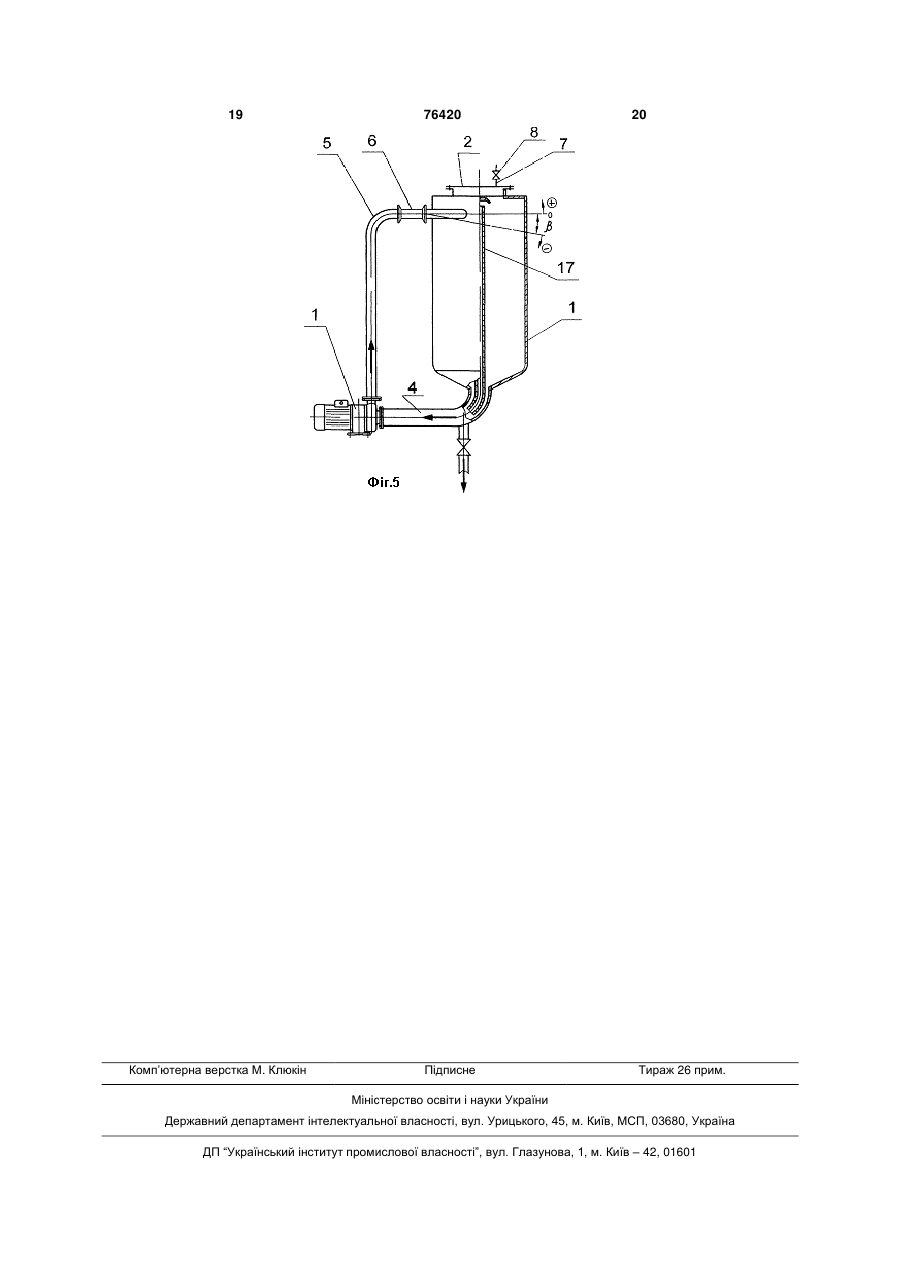 19 76420 20

5
6
2
8
7
$\oplus$
0
$\beta$
$\ominus$
17
1
1
4

Фіг.5

Комп'ютерна верстка М. Клюкін Підписне Тираж 26 прим.

Міністерство освіти і науки України

Державний департамент інтелектуальної власності, вул. Урицького, 45, м. Київ, МСП, 03680, Україна

ДП "Український інститут промислової власності", вул. Глазунова, 1, м. Київ – 42, 01601